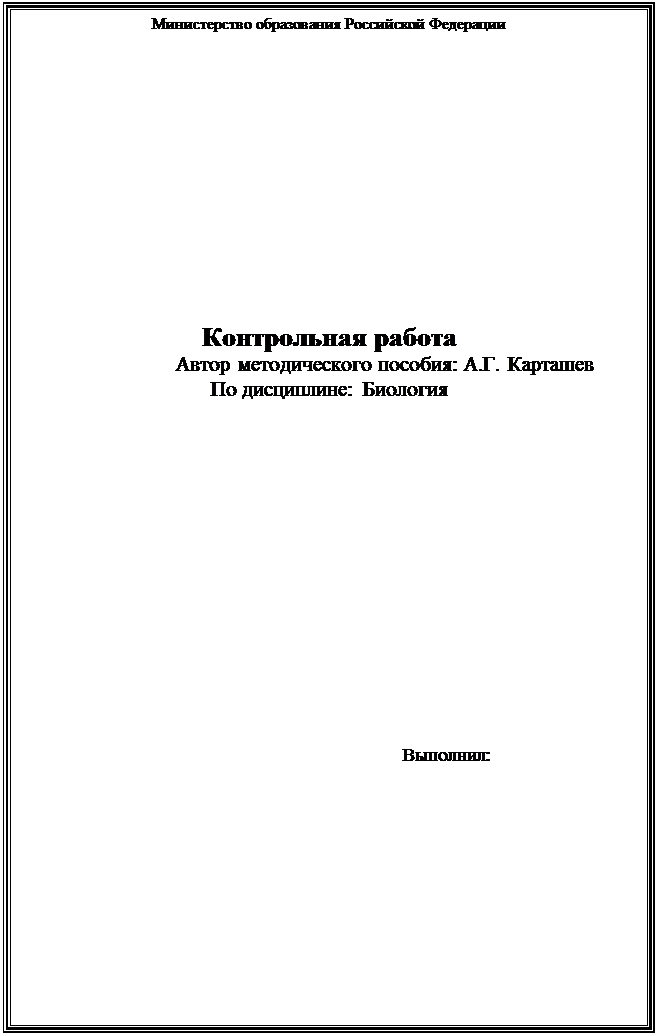 Министерство образования Российской Федерации

Контрольная работа
Автор методического пособия: А.Г. Карташев
По дисциплине: Биология

Выполнил: